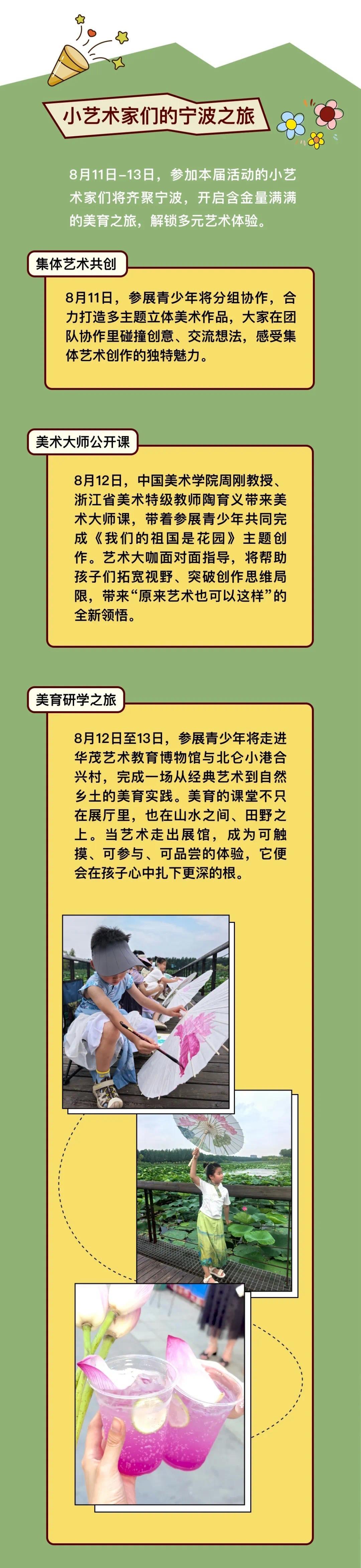 小艺术家们的宁波之旅

8月11日-13日，参加本届活动的小艺术家们将齐聚宁波，开启含金量满满的美育之旅，解锁多元艺术体验。

集体艺术共创

8月11日，参展青少年将分组协作，合力打造多主题立体美术作品，大家在团队协作里碰撞创意、交流想法，感受集体艺术创作的独特魅力。

美术大师公开课

8月12日，中国美术学院周刚教授、浙江省美术特级教师陶育义带来美术大师课，带着参展青少年共同完成《我们的祖国是花园》主题创作。艺术大咖面对面指导，将帮助孩子们拓宽视野、突破创作思维局限，带来“原来艺术也可以这样”的全新领悟。

美育研学之旅

8月12日至13日，参展青少年将走进华茂艺术教育博物馆与北仑小港合兴村，完成一场从经典艺术到自然乡土的美育实践。美育的课堂不只在展厅里，也在山水之间、田野之上。当艺术走出展馆，成为可触摸、可参与、可品尝的体验，它便会在孩子心中扎下更深的根。